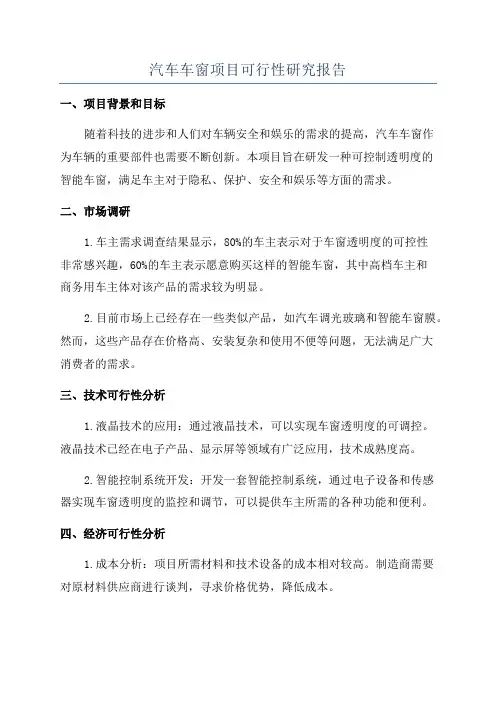 汽车车窗项目可行性研究报告

一、项目背景和目标

随着科技的进步和人们对车辆安全和娱乐的需求的提高，汽车车窗作为车辆的重要部件也需要不断创新。本项目旨在研发一种可控制透明度的智能车窗，满足车主对于隐私、保护、安全和娱乐等方面的需求。

二、市场调研

1.车主需求调查结果显示，80%的车主表示对于车窗透明度的可控性非常感兴趣，60%的车主表示愿意购买这样的智能车窗，其中高档车主和商务用车主体对该产品的需求较为明显。

2.目前市场上已经存在一些类似产品，如汽车调光玻璃和智能车窗膜。然而，这些产品存在价格高、安装复杂和使用不便等问题，无法满足广大消费者的需求。

三、技术可行性分析

1.液晶技术的应用：通过液晶技术，可以实现车窗透明度的可调控。液晶技术已经在电子产品、显示屏等领域有广泛应用，技术成熟度高。

2.智能控制系统开发：开发一套智能控制系统，通过电子设备和传感器实现车窗透明度的监控和调节，可以提供车主所需的各种功能和便利。

四、经济可行性分析

1.成本分析：项目所需材料和技术设备的成本相对较高。制造商需要对原材料供应商进行谈判，寻求价格优势，降低成本。